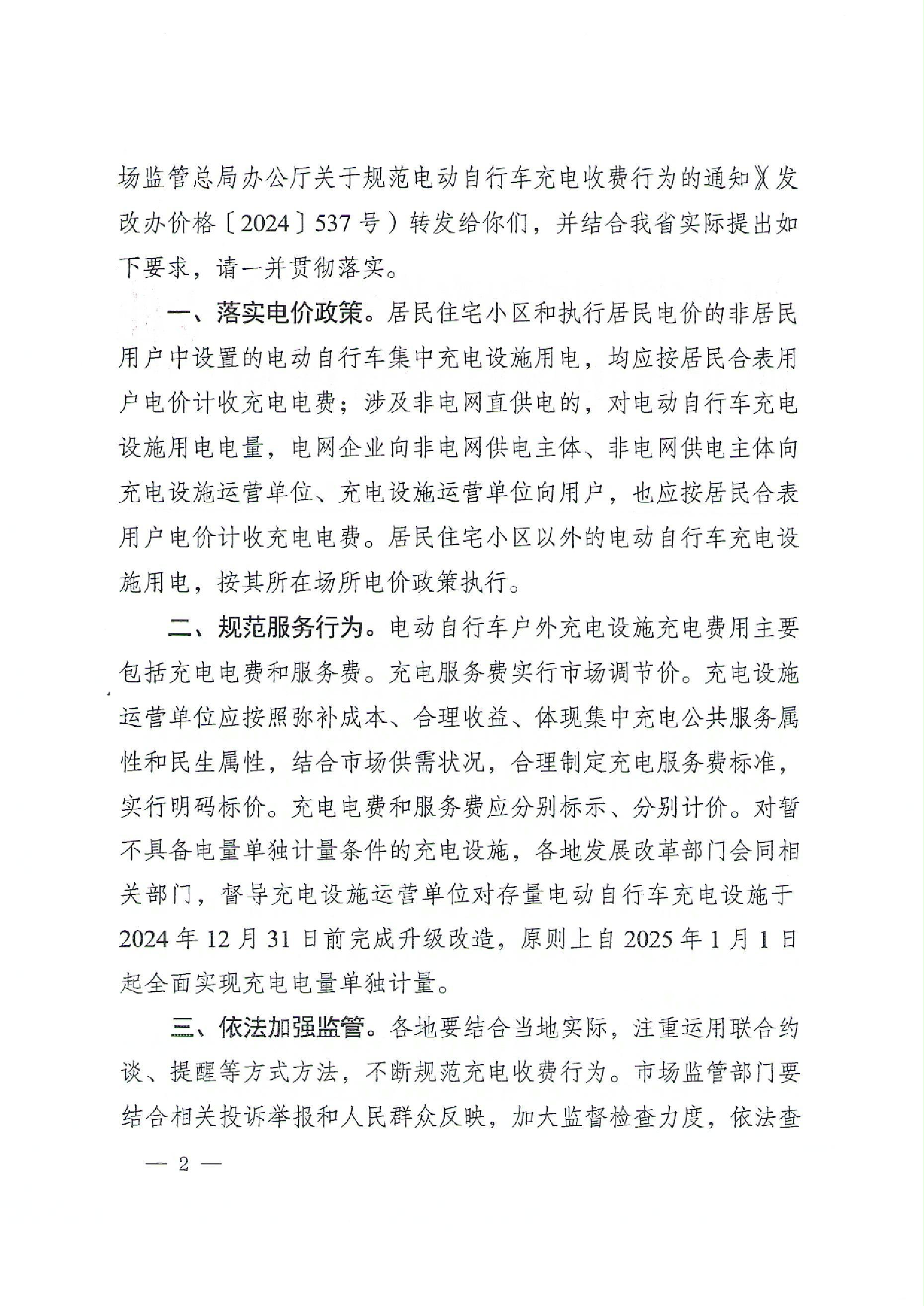 场监管总局办公厅关于规范电动自行车充电收费行为的通知》(发改办价格〔2024〕537号）转发给你们，并结合我省实际提出如下要求，请一并贯彻落实。

一、落实电价政策。居民住宅小区和执行居民电价的非居民用户中设置的电动自行车集中充电设施用电，均应按居民合表用户电价计收充电电费；涉及非电网直供电的，对电动自行车充电设施用电电量，电网企业向非电网供电主体、非电网供电主体向充电设施运营单位、充电设施运营单位向用户，也应按居民合表用户电价计收充电电费。居民住宅小区以外的电动自行车充电设施用电，按其所在场所电价政策执行。

二、规范服务行为。电动自行车户外充电设施充电费用主要包括充电电费和服务费。充电服务费实行市场调节价。充电设施运营单位应按照弥补成本、合理收益、体现集中充电公共服务属性和民生属性，结合市场供需状况，合理制定充电服务费标准，实行明码标价。充电电费和服务费应分别标示、分别计价。对暂不具备电量单独计量条件的充电设施，各地发展改革部门会同相关部门，督导充电设施运营单位对存量电动自行车充电设施于2024年12月31日前完成升级改造，原则上自2025年1月1日起全面实现充电电量单独计量。

三、依法加强监管。各地要结合当地实际，注重运用联合约谈、提醒等方式方法，不断规范充电收费行为。市场监管部门要结合相关投诉举报和人民群众反映，加大监督检查力度，依法查

— 2 —